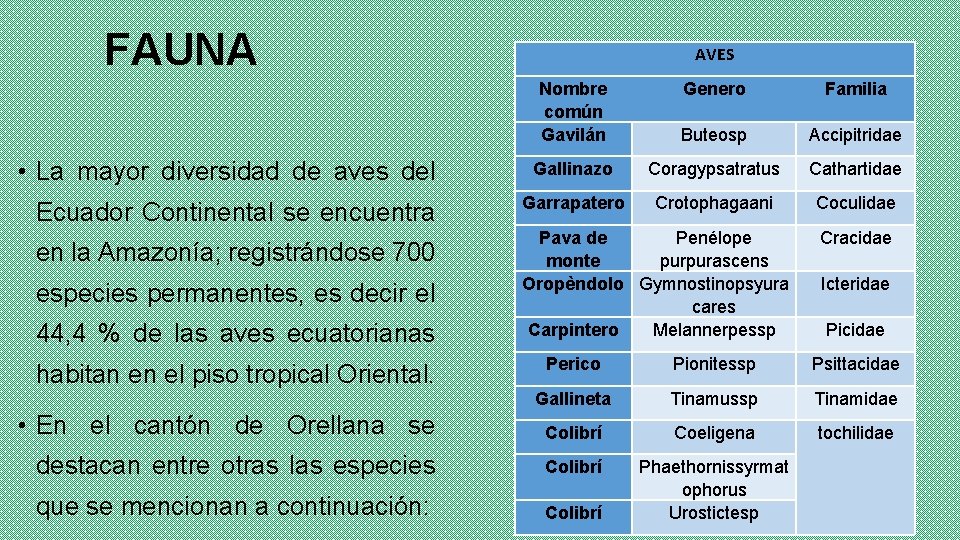 FAUNA

• La mayor diversidad de aves del Ecuador Continental se encuentra en la Amazonía; registrándose 700 especies permanentes, es decir el 44,4 % de las aves ecuatorianas habitan en el piso tropical Oriental.

• En el cantón de Orellana se destacan entre otras las especies que se mencionan a continuación:

AVES

| Nombre común | Genero | Familia |
|---|---|---|
| Gavilán | Buteosp | Accipitridae |
| Gallinazo | Coragypsatratus | Cathartidae |
| Garrapatero | Crotophagaani | Coculidae |
| Pava de monte | Penélope purpurascens | Cracidae |
| Oropèndolo | Gymnostinopsyura cares | Icteridae |
| Carpintero | Melannerpessp | Picidae |
| Perico | Pionitessp | Psittacidae |
| Gallineta | Tinamussp | Tinamidae |
| Colibrí | Coeligena | tochilidae |
| Colibrí | Phaethornissyrmat ophorus | |
| Colibrí | Urostictesp | |